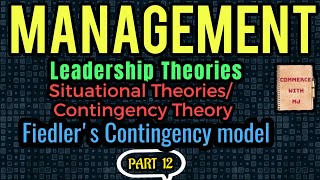 MANAGEMENT

Leadership Theories

Situational Theories/ Contingency Theory

Fiedler's Contingency model

COMMERCE WITH MJ

PART 12